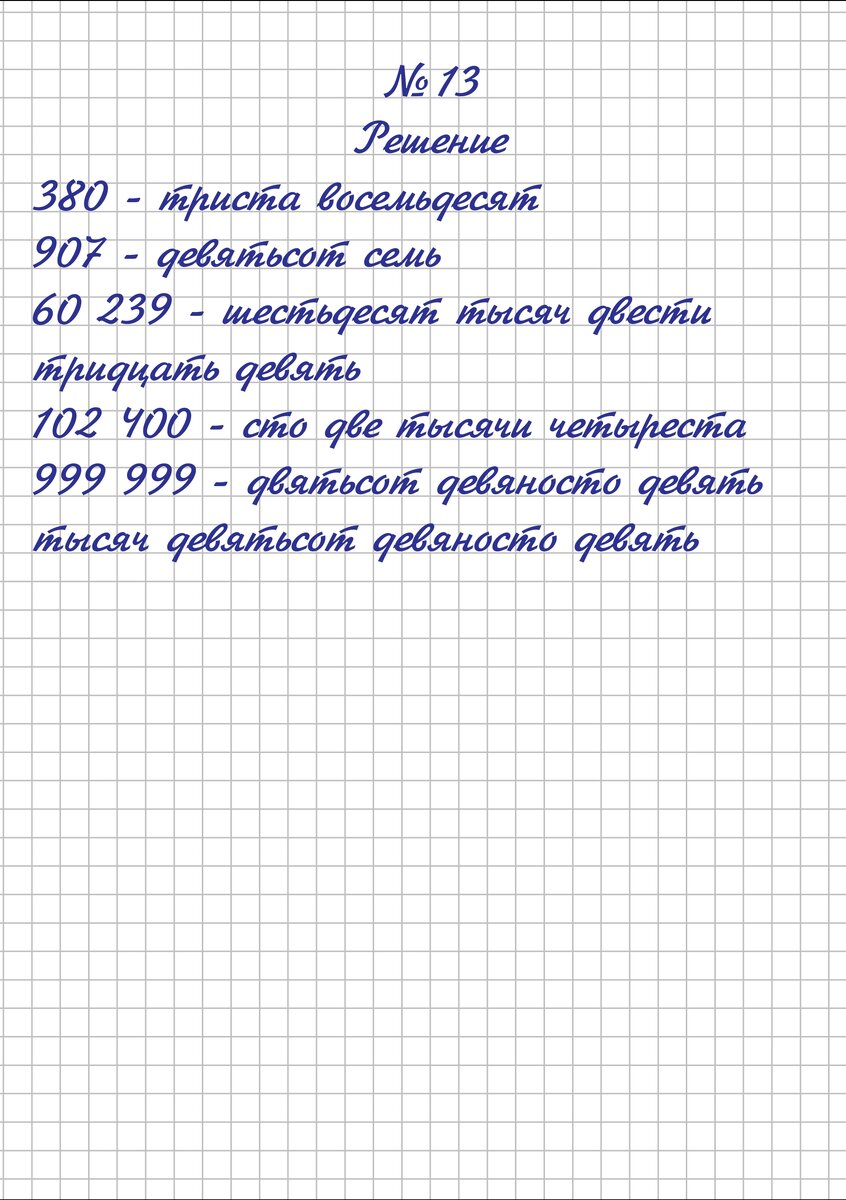 № 13
Решение
380 - триста восемьдесят
907 - девятьсот семь
60 239 - шестьдесят тысяч двести тридцать девять
102 400 - сто две тысячи четыреста
999 999 - двятьсот девяносто девять тысяч девятьсот девяносто девять